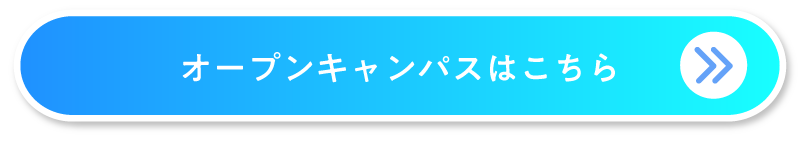 オープンキャンパスはこちら